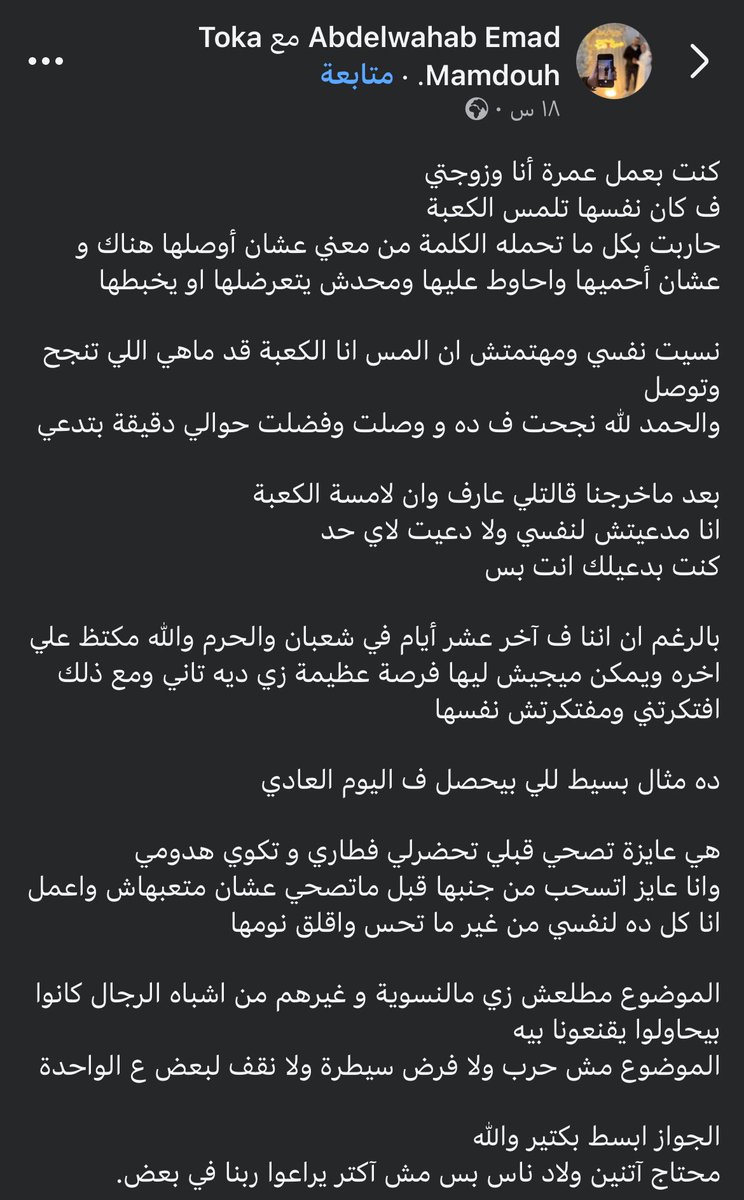 Abdelwahab Emad مع Toka Mamdouh. · متابعة
١٨ س ·

كنت بعمل عمرة أنا وزوجتي
ف كان نفسها تلمس الكعبة
حاربت بكل ما تحمله الكلمة من معني عشان أوصلها هناك و عشان أحميها واحاوط عليها ومحدش يتعرضلها او يخبطها

نسيت نفسي ومهتمتش ان المس انا الكعبة قد ماهي اللي تنجح وتوصل
والحمد لله نجحت ف ده و وصلت وفضلت حوالي دقيقة بتدعي

بعد ماخرجنا قالتلي عارف وان لامسة الكعبة
انا مدعيتش لنفسي ولا دعيت لاي حد
كنت بدعيلك انت بس

بالرغم ان اننا ف آخر عشر أيام في شعبان والحرم والله مكتظ علي اخره ويمكن ميجيش ليها فرصة عظيمة زي ديه تاني ومع ذلك افتكرتني ومفتكرتش نفسها

ده مثال بسيط للي بيحصل ف اليوم العادي

هي عايزة تصحي قبلي تحضرلي فطاري و تكوي هدومي
وانا عايز اتسحب من جنبها قبل ماتصحي عشان متعبهاش واعمل انا كل ده لنفسي من غير ما تحس واقلق نومها

الموضوع مطلعش زي مالنسوية و غيرهم من اشباه الرجال كانوا بيحاولوا يقنعونا بيه
الموضوع مش حرب ولا فرض سيطرة ولا نقف لبعض ع الواحدة

الجواز ابسط بكتير والله
محتاج آتنين ولاد ناس بس مش آكتر يراعوا ربنا في بعض.